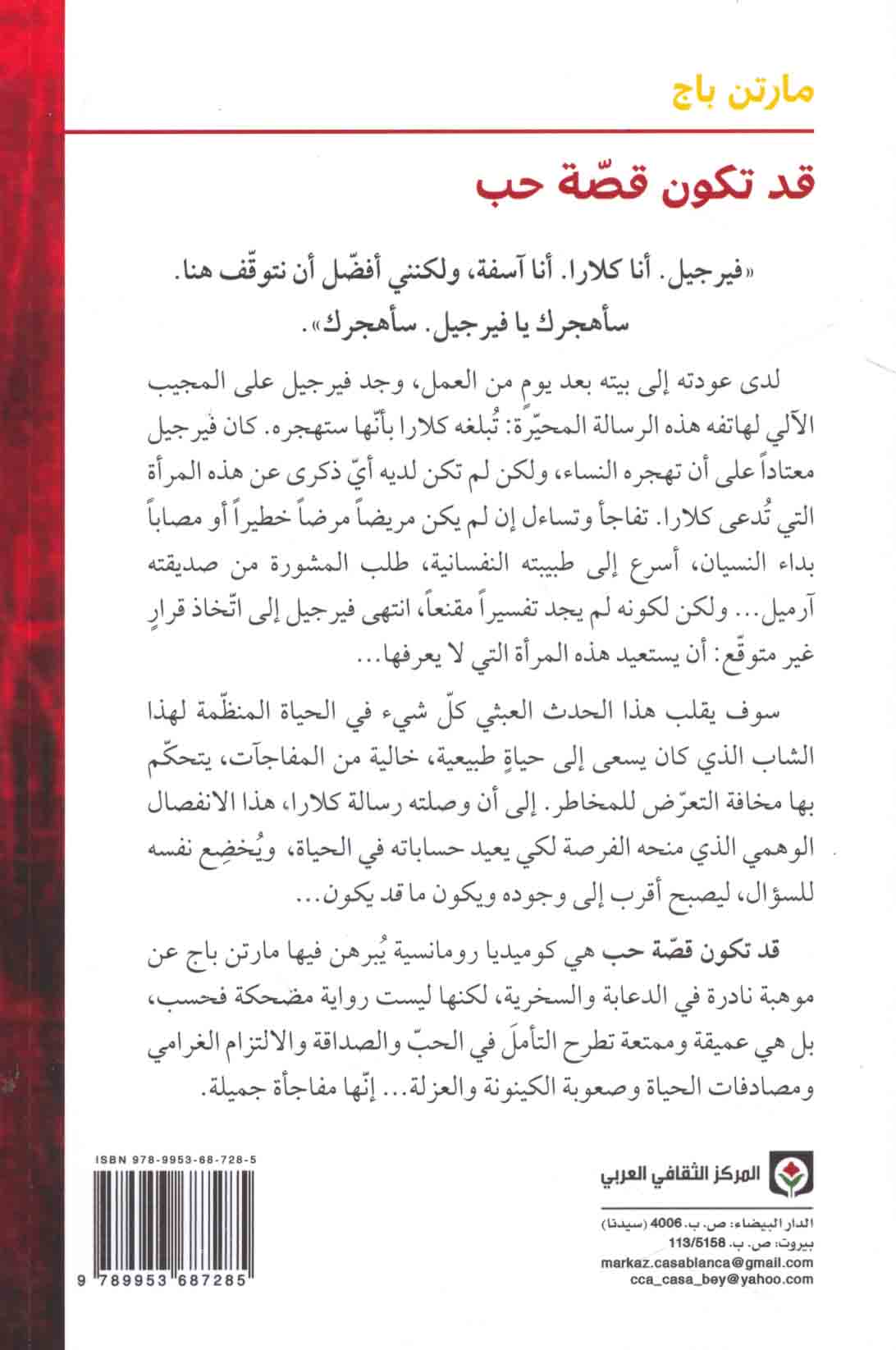 مارتن باج

قد تكون قصّة حب

«فيرجيل. أنا كلارا. أنا آسفة، ولكنني أفضّل أن نتوقّف هنا. سأهجرك يا فيرجيل. سأهجرك».

لدى عودته إلى بيته بعد يوم من العمل، وجد فيرجيل على المجيب الآلي لهاتفه هذه الرسالة المحيّرة: تُبلغه كلارا بأنّها ستهجره. كان فيرجيل معتاداً على أن تهجره النساء، ولكن لم تكن لديه أيّ ذكرى عن هذه المرأة التي تُدعى كلارا. تفاجأ وتساءل إن لم يكن مريضاً مرضاً خطيراً أو مصاباً بداء النسيان، أسرع إلى طبيبته النفسانية، طلب المشورة من صديقته آرميل... ولكن لكونه لم يجد تفسيراً مقنعاً، انتهى فيرجيل إلى اتّخاذ قرارٍ غير متوقّع: أن يستعيد هذه المرأة التي لا يعرفها...

سوف يقلب هذا الحدث العبثي كلّ شيء في الحياة المنظّمة لهذا الشاب الذي كان يسعى إلى حياةٍ طبيعية، خالية من المفاجآت، يتحكّم بها مخافة التعرّض للمخاطر. إلى أن وصلته رسالة كلارا، هذا الانفصال الوهمي الذي منحه الفرصة لكي يعيد حساباته في الحياة، ويُخضِع نفسه للسؤال، ليصبح أقرب إلى وجوده ويكون ما قد يكون...

قد تكون قصّة حب هي كوميديا رومانسية يُبرهن فيها مارتن باج عن موهبة نادرة في الدعابة والسخرية، لكنها ليست رواية مضحكة فحسب، بل هي عميقة وممتعة تطرح التأملَ في الحبّ والصداقة والالتزام الغرامي ومصادفات الحياة وصعوبة الكينونة والعزلة... إنّها مفاجأة جميلة.

ISBN 978-9953-68-728-5

9 789953 687285

المركز الثقافي العربي

الدار البيضاء: ص. ب. 4006 (سيدنا)
بيروت: ص. ب. 113/5158
markaz.casablanca@gmail.com
cca_casa_bey@yahoo.com